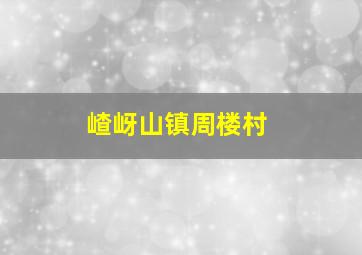 嵖岈山镇周楼村